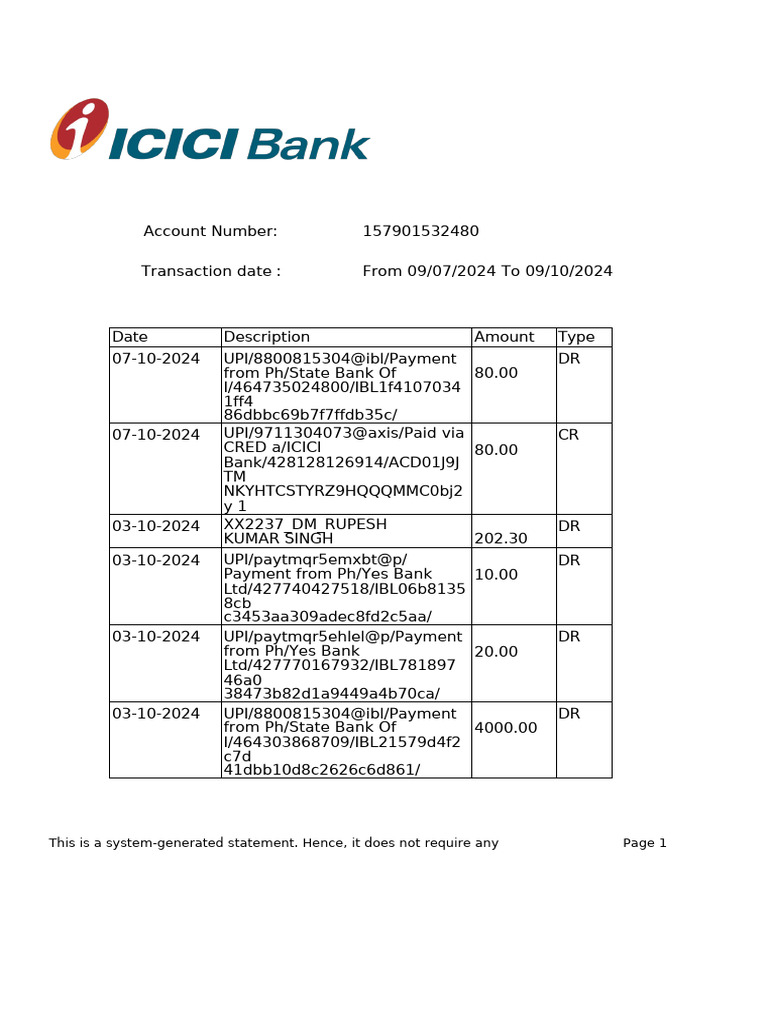 ICICI Bank

Account Number: 157901532480

Transaction date : From 09/07/2024 To 09/10/2024

| Date | Description | Amount | Type |
|---|---|---|---|
| 07-10-2024 | UPI/8800815304@ibl/Payment from Ph/State Bank Of I/464735024800/IBL1f41070341ff4 86dbbc69b7f7ffdb35c/ | 80.00 | DR |
| 07-10-2024 | UPI/9711304073@axis/Paid via CRED a/ICICI Bank/428128126914/ACD01J9JTM NKYHTCSTYRZ9HQQQMMC0bj2y 1 | 80.00 | CR |
| 03-10-2024 | XX2237_DM_RUPESH KUMAR SINGH | 202.30 | DR |
| 03-10-2024 | UPI/paytmqr5emxbt@p/ Payment from Ph/Yes Bank Ltd/427740427518/IBL06b81358cb c3453aa309adec8fd2c5aa/ | 10.00 | DR |
| 03-10-2024 | UPI/paytmqr5ehlel@p/Payment from Ph/Yes Bank Ltd/427770167932/IBL78189746a0 38473b82d1a9449a4b70ca/ | 20.00 | DR |
| 03-10-2024 | UPI/8800815304@ibl/Payment from Ph/State Bank Of I/464303868709/IBL21579d4f2c7d 41dbb10d8c2626c6d861/ | 4000.00 | DR |

This is a system-generated statement. Hence, it does not require any

Page 1